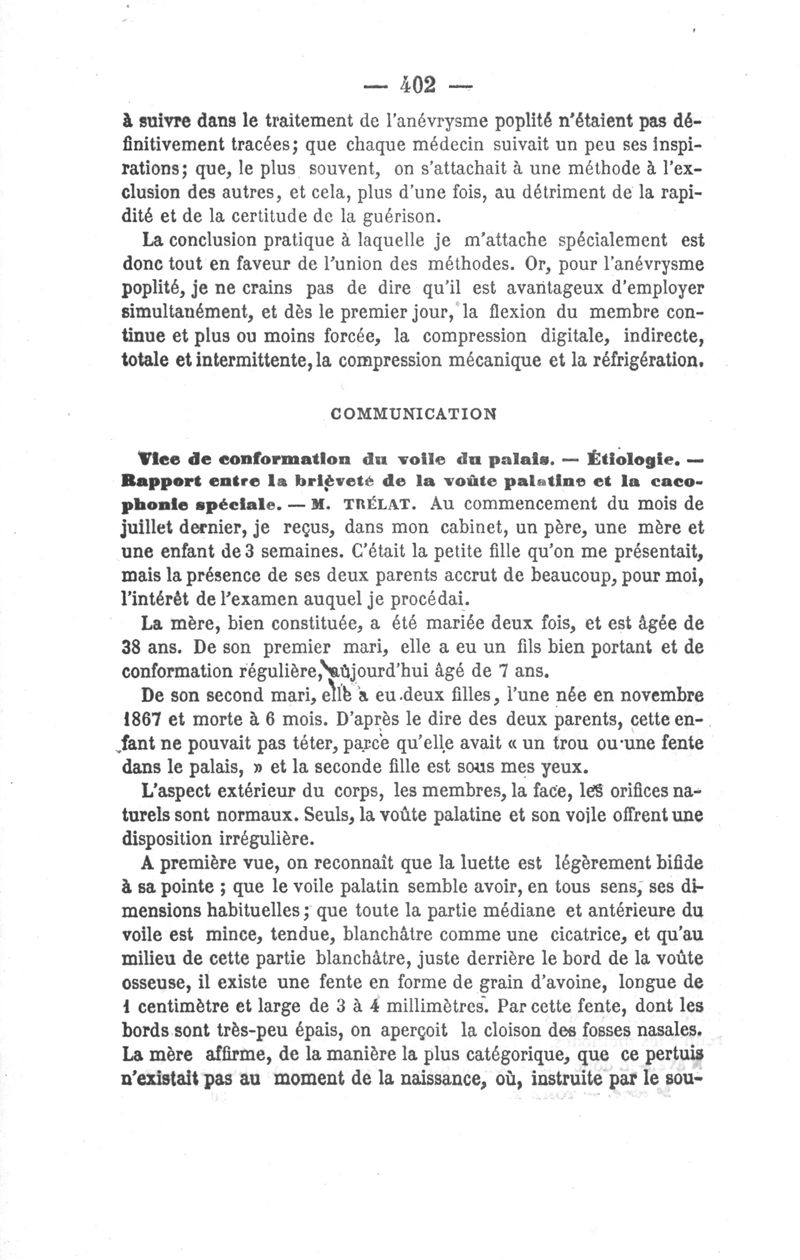 — 402 —

à suivre dans le traitement de l'anévrysme poplité n'étaient pas définitivement tracées; que chaque médecin suivait un peu ses inspirations; que, le plus souvent, on s'attachait à une méthode à l'exclusion des autres, et cela, plus d'une fois, au détriment de la rapidité et de la certitude de la guérison.

La conclusion pratique à laquelle je m'attache spécialement est donc tout en faveur de l'union des méthodes. Or, pour l'anévrysme poplité, je ne crains pas de dire qu'il est avantageux d'employer simultanément, et dès le premier jour, la flexion du membre continue et plus ou moins forcée, la compression digitale, indirecte, totale et intermittente, la compression mécanique et la réfrigération.

COMMUNICATION

Vice de conformation du voile du palais. — Étiologie. — Rapport entre la brièveté de la voûte palatine et la cacophonie spéciale. — M. TRÉLAT. Au commencement du mois de juillet dernier, je reçus, dans mon cabinet, un père, une mère et une enfant de 3 semaines. C'était la petite fille qu'on me présentait, mais la présence de ses deux parents accrut de beaucoup, pour moi, l'intérêt de l'examen auquel je procédai.

La mère, bien constituée, a été mariée deux fois, et est âgée de 38 ans. De son premier mari, elle a eu un fils bien portant et de conformation régulière, aujourd'hui âgé de 7 ans.

De son second mari, elle a eu deux filles, l'une née en novembre 1867 et morte à 6 mois. D'après le dire des deux parents, cette enfant ne pouvait pas téter, parce qu'elle avait « un trou ou une fente dans le palais, » et la seconde fille est sous mes yeux.

L'aspect extérieur du corps, les membres, la face, les orifices naturels sont normaux. Seuls, la voûte palatine et son voile offrent une disposition irrégulière.

A première vue, on reconnaît que la luette est légèrement bifide à sa pointe ; que le voile palatin semble avoir, en tous sens, ses dimensions habituelles ; que toute la partie médiane et antérieure du voile est mince, tendue, blanchâtre comme une cicatrice, et qu'au milieu de cette partie blanchâtre, juste derrière le bord de la voûte osseuse, il existe une fente en forme de grain d'avoine, longue de 1 centimètre et large de 3 à 4 millimètres. Par cette fente, dont les bords sont très-peu épais, on aperçoit la cloison des fosses nasales. La mère affirme, de la manière la plus catégorique, que ce pertuis n'existait pas au moment de la naissance, où, instruite par le sou-